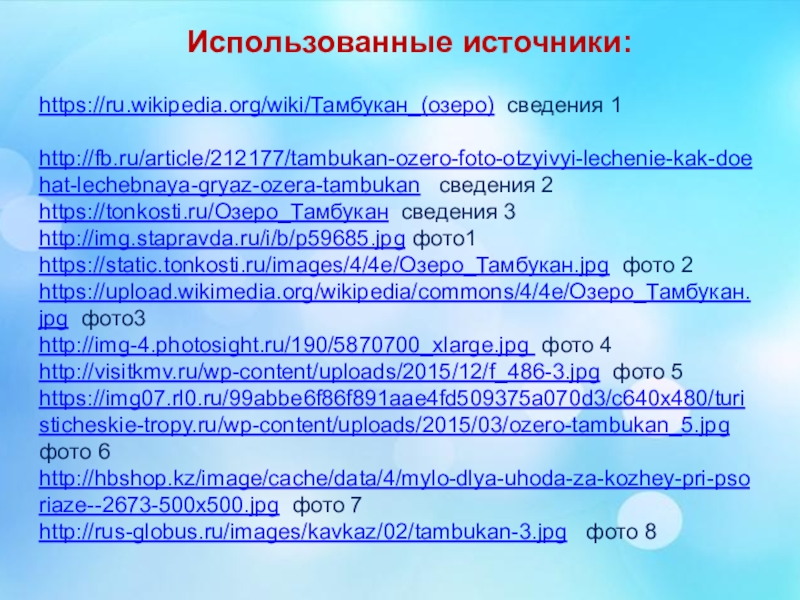 Использованные источники:

https://ru.wikipedia.org/wiki/Тамбукан_(озеро) сведения 1

http://fb.ru/article/212177/tambukan-ozero-foto-otzyivyi-lechenie-kak-doehat-lechebnaya-gryaz-ozera-tambukan сведения 2
https://tonkosti.ru/Озеро_Тамбукан сведения 3
http://img.stapravda.ru/i/b/p59685.jpg фото1
https://static.tonkosti.ru/images/4/4e/Озеро_Тамбукан.jpg фото 2
https://upload.wikimedia.org/wikipedia/commons/4/4e/Озеро_Тамбукан.jpg фото3
http://img-4.photosight.ru/190/5870700_xlarge.jpg фото 4
http://visitkmv.ru/wp-content/uploads/2015/12/f_486-3.jpg фото 5
https://img07.rl0.ru/99abbe6f86f891aae4fd509375a070d3/c640x480/turisticheskie-tropy.ru/wp-content/uploads/2015/03/ozero-tambukan_5.jpg фото 6
http://hbshop.kz/image/cache/data/4/mylo-dlya-uhoda-za-kozhey-pri-psoriaze--2673-500x500.jpg фото 7
http://rus-globus.ru/images/kavkaz/02/tambukan-3.jpg фото 8